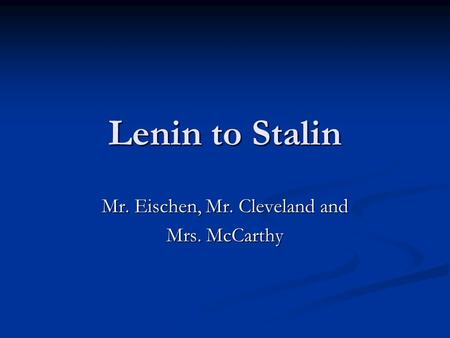 Lenin to Stalin

Mr. Eischen, Mr. Cleveland and Mrs. McCarthy